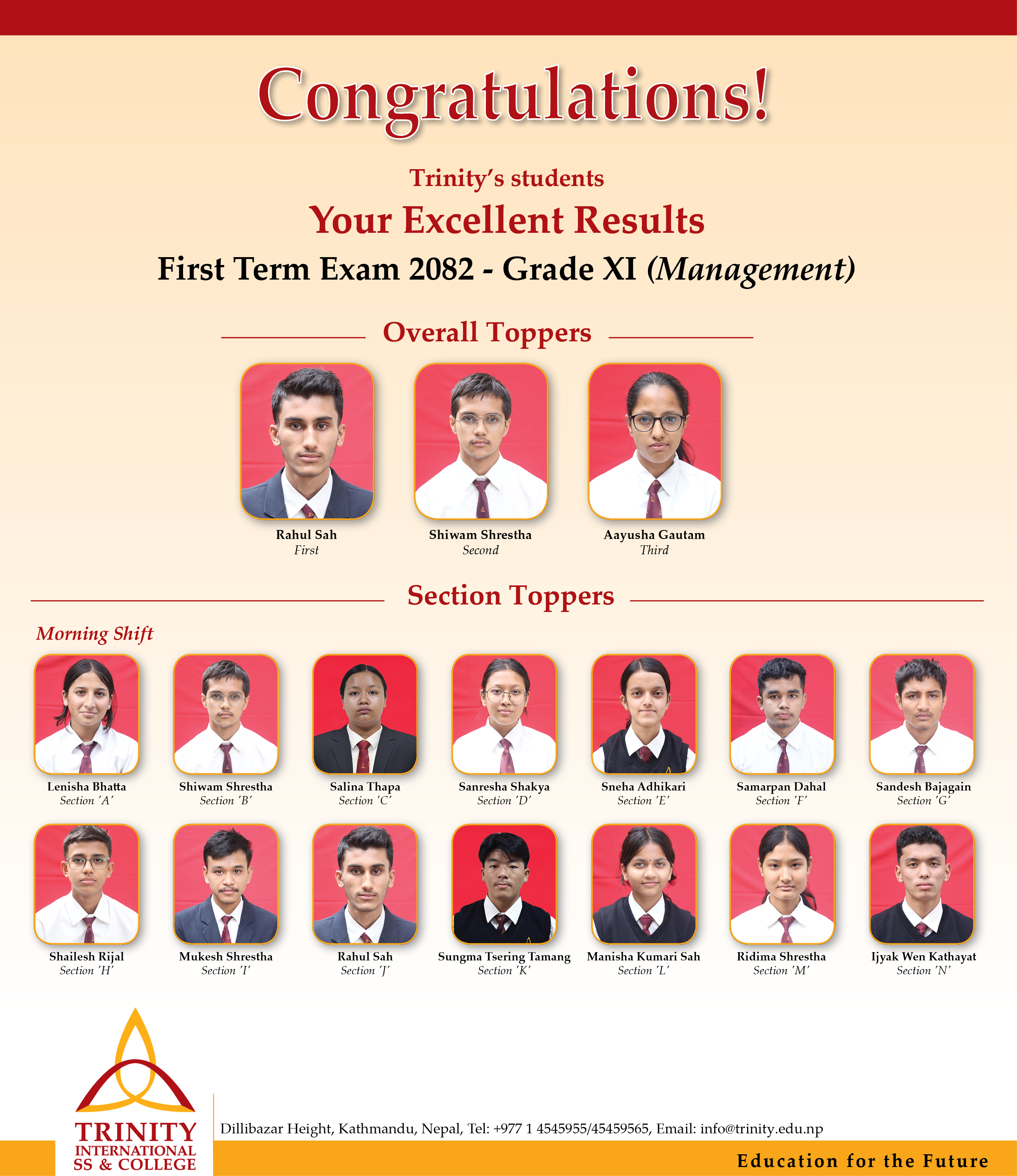 Congratulations!

Trinity's students

Your Excellent Results

First Term Exam 2082 - Grade XI (Management)

Overall Toppers

Rahul Sah
First

Shiwam Shrestha
Second

Aayusha Gautam
Third

Section Toppers

Morning Shift

Lenisha Bhatta
Section 'A'

Shiwam Shrestha
Section 'B'

Salina Thapa
Section 'C'

Sanresha Shakya
Section 'D'

Sneha Adhikari
Section 'E'

Samarpan Dahal
Section 'F'

Sandesh Bajagain
Section 'G'

Shailesh Rijal
Section 'H'

Mukesh Shrestha
Section 'I'

Rahul Sah
Section 'J'

Sungma Tsering Tamang
Section 'K'

Manisha Kumari Sah
Section 'L'

Ridima Shrestha
Section 'M'

Ijyak Wen Kathayat
Section 'N'

TRINITY
INTERNATIONAL
SS & COLLEGE

Dillibazar Height, Kathmandu, Nepal, Tel: +977 1 4545955/45459565, Email: info@trinity.edu.np

Education for the Future